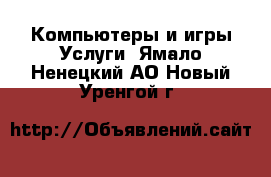 Компьютеры и игры Услуги  Ямало Ненецкий АО Новый Уренгой г

http://Объявлений.сайт